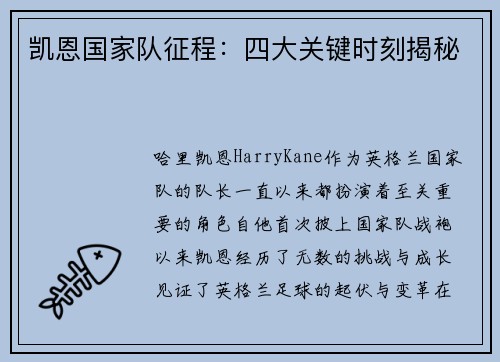 凯恩国家队征程：四大关键时刻揭秘

哈里凯恩HarryKane作为英格兰国家队的队长一直以来都扮演着至关重要的角色自他首次披上国家队战袍以来凯恩经历了无数的挑战与成长见证了英格兰足球的起伏与变革在